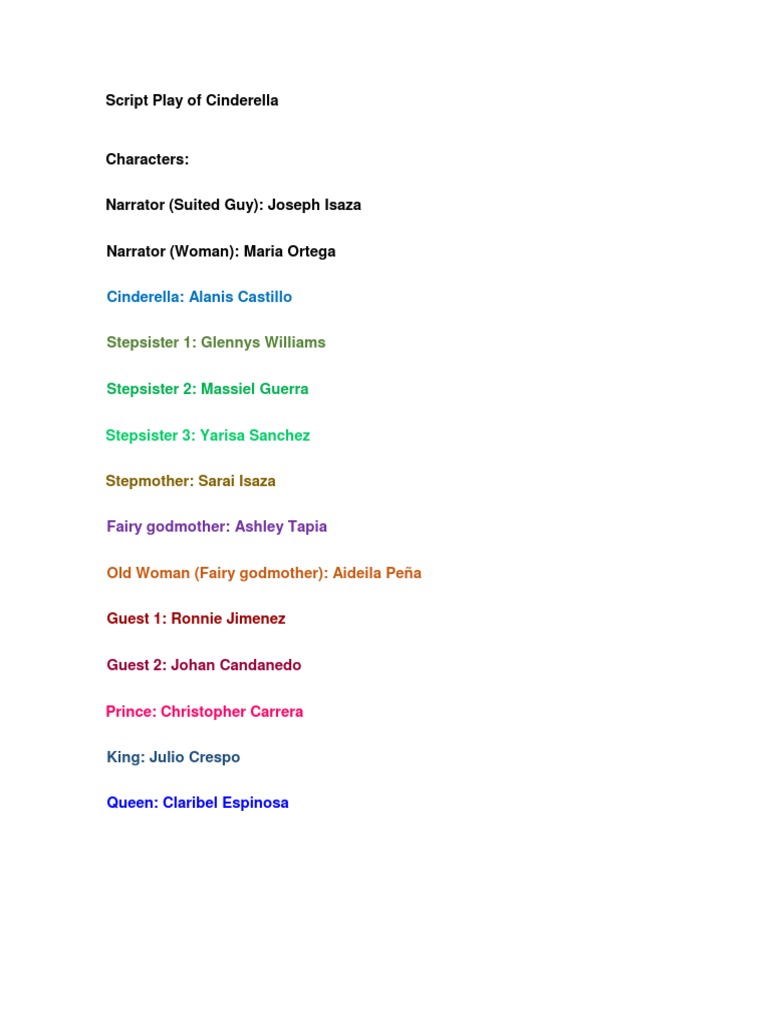 Script Play of Cinderella

Characters:

Narrator (Suited Guy): Joseph Isaza

Narrator (Woman): Maria Ortega

Cinderella: Alanis Castillo

Stepsister 1: Glennys Williams

Stepsister 2: Massiel Guerra

Stepsister 3: Yarisa Sanchez

Stepmother: Sarai Isaza

Fairy godmother: Ashley Tapia

Old Woman (Fairy godmother): Aideila Peña

Guest 1: Ronnie Jimenez

Guest 2: Johan Candanedo

Prince: Christopher Carrera

King: Julio Crespo

Queen: Claribel Espinosa